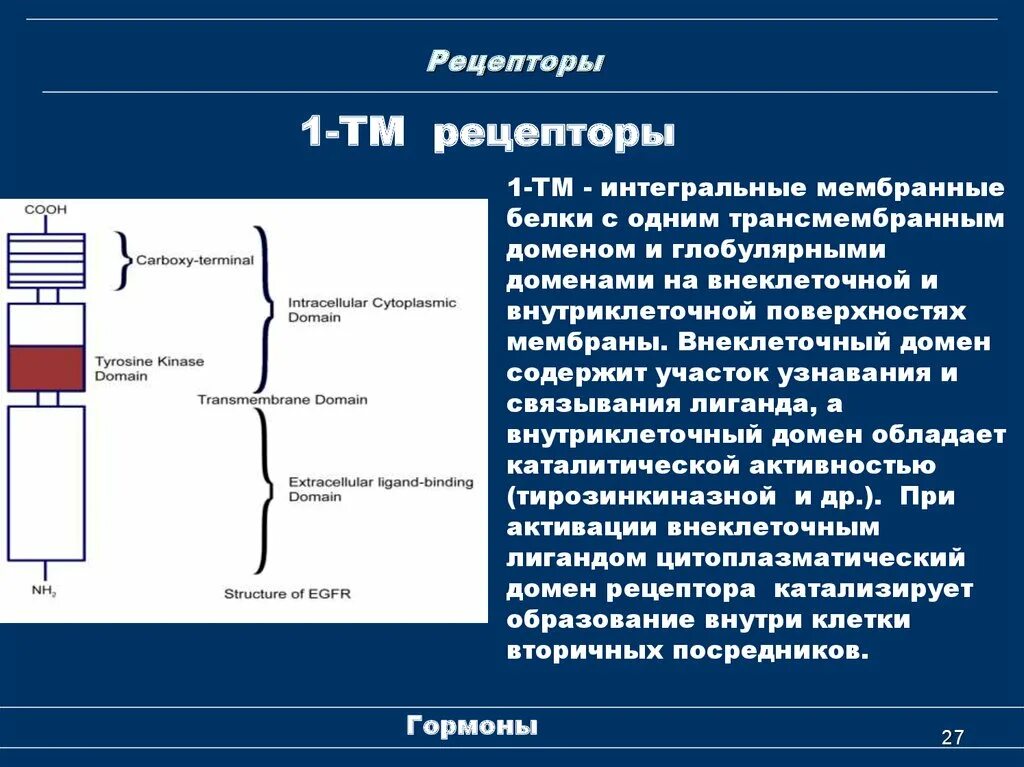 Рецепторы

1-ТМ рецепторы

COOH

Carboxy-terminal

Intracellular Cytoplasmic Domain

Tyrosine Kinase Domain

Transmembrane Domain

Extracellular ligand-binding Domain

$NH_2$

Structure of EGFR

1-ТМ - интегральные мембранные белки с одним трансмембранным доменом и глобулярными доменами на внеклеточной и внутриклеточной поверхностях мембраны. Внеклеточный домен содержит участок узнавания и связывания лиганда, а внутриклеточный домен обладает каталитической активностью (тирозинкиназной и др.). При активации внеклеточным лигандом цитоплазматический домен рецептора катализирует образование внутри клетки вторичных посредников.

Гормоны

27